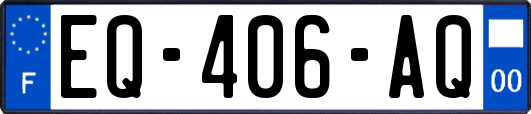 F
EQ-406-AQ
00